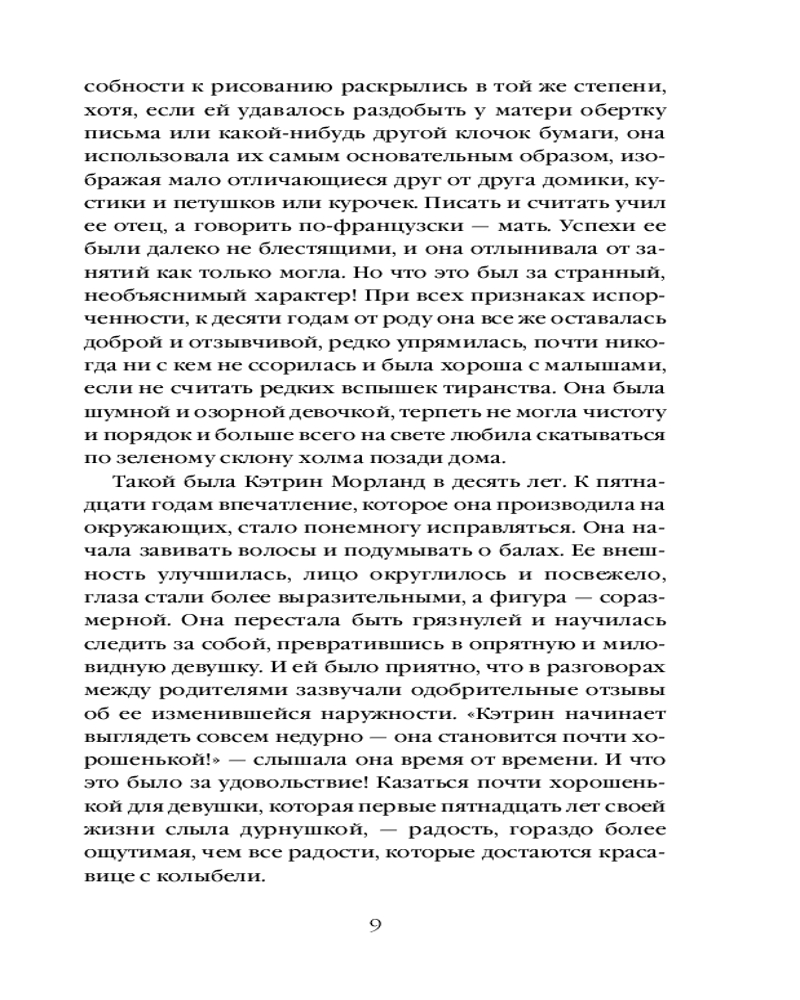 собности к рисованию раскрылись в той же степени, хотя, если ей удавалось раздобыть у матери обертку письма или какой-нибудь другой клочок бумаги, она использовала их самым основательным образом, изображая мало отличающиеся друг от друга домики, кустики и петушков или курочек. Писать и считать учил ее отец, а говорить по-французски — мать. Успехи ее были далеко не блестящими, и она отлынивала от занятий как только могла. Но что это был за странный, необъяснимый характер! При всех признаках испорченности, к десяти годам от роду она все же оставалась доброй и отзывчивой, редко упрямилась, почти никогда ни с кем не ссорилась и была хороша с малышами, если не считать редких вспышек тиранства. Она была шумной и озорной девочкой, терпеть не могла чистоту и порядок и больше всего на свете любила скатываться по зеленому склону холма позади дома.

Такой была Кэтрин Морланд в десять лет. К пятнадцати годам впечатление, которое она производила на окружающих, стало понемногу исправляться. Она начала завивать волосы и подумывать о балах. Ее внешность улучшилась, лицо округлилось и посвежело, глаза стали более выразительными, а фигура — соразмерной. Она перестала быть грязнулей и научилась следить за собой, превратившись в опрятную и миловидную девушку. И ей было приятно, что в разговорах между родителями зазвучали одобрительные отзывы об ее изменившейся наружности. «Кэтрин начинает выглядеть совсем недурно — она становится почти хорошенькой!» — слышала она время от времени. И что это было за удовольствие! Казаться почти хорошенькой для девушки, которая первые пятнадцать лет своей жизни слыла дурнушкой, — радость, гораздо более ощутимая, чем все радости, которые достаются красавице с колыбели.

9